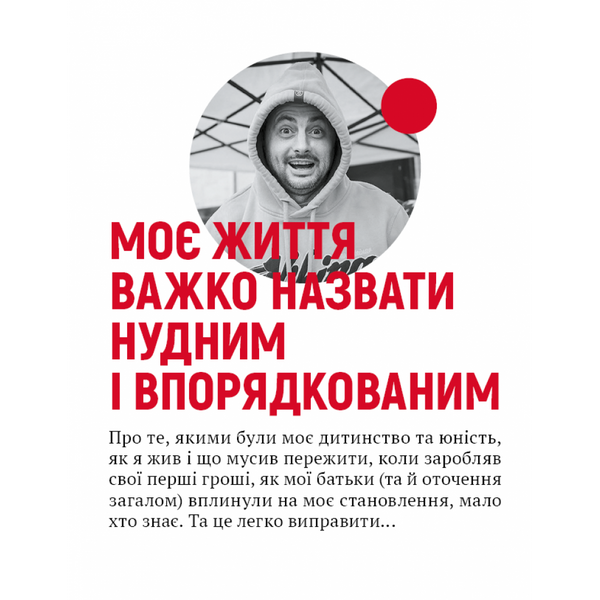 МОЄ ЖИТТЯ ВАЖКО НАЗВАТИ НУДНИМ І ВПОРЯДКОВАНИМ

Про те, якими були моє дитинство та юність, як я жив і що мусив пережити, коли заробляв свої перші гроші, як мої батьки (та й оточення загалом) вплинули на моє становлення, мало хто знає. Та це легко виправити...